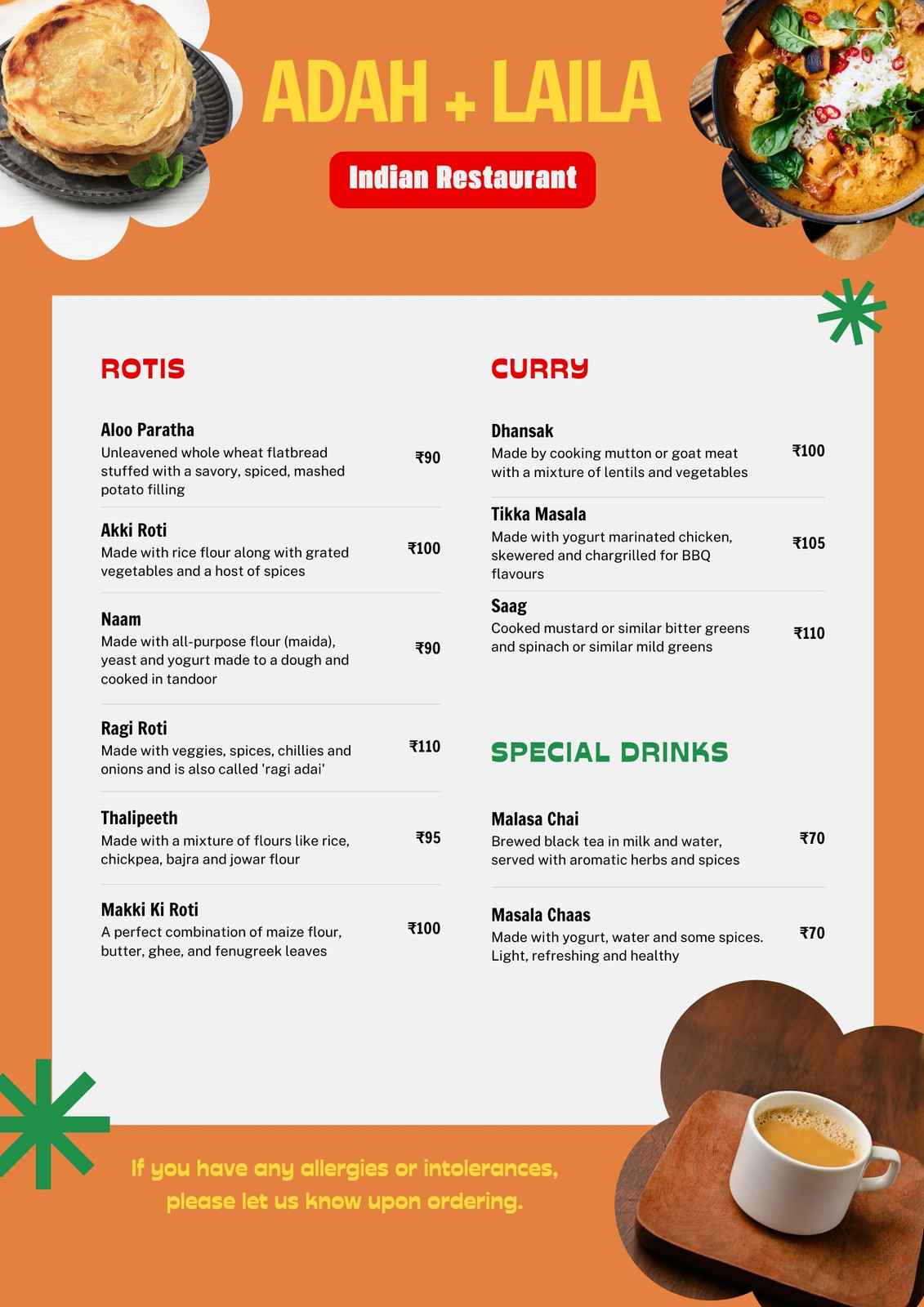 ADAH + LAILA

Indian Restaurant

ROTIS

Aloo Paratha
Unleavened whole wheat flatbread stuffed with a savory, spiced, mashed potato filling
₹90

Akki Roti
Made with rice flour along with grated vegetables and a host of spices
₹100

Naam
Made with all-purpose flour (maida), yeast and yogurt made to a dough and cooked in tandoor
₹90

Ragi Roti
Made with veggies, spices, chillies and onions and is also called 'ragi adai'
₹110

Thalipeeth
Made with a mixture of flours like rice, chickpea, bajra and jowar flour
₹95

Makki Ki Roti
A perfect combination of maize flour, butter, ghee, and fenugreek leaves
₹100

CURRY

Dhansak
Made by cooking mutton or goat meat with a mixture of lentils and vegetables
₹100

Tikka Masala
Made with yogurt marinated chicken, skewered and chargrilled for BBQ flavours
₹105

Saag
Cooked mustard or similar bitter greens and spinach or similar mild greens
₹110

SPECIAL DRINKS

Malasa Chai
Brewed black tea in milk and water, served with aromatic herbs and spices
₹70

Masala Chaas
Made with yogurt, water and some spices. Light, refreshing and healthy
₹70

If you have any allergies or intolerances, please let us know upon ordering.